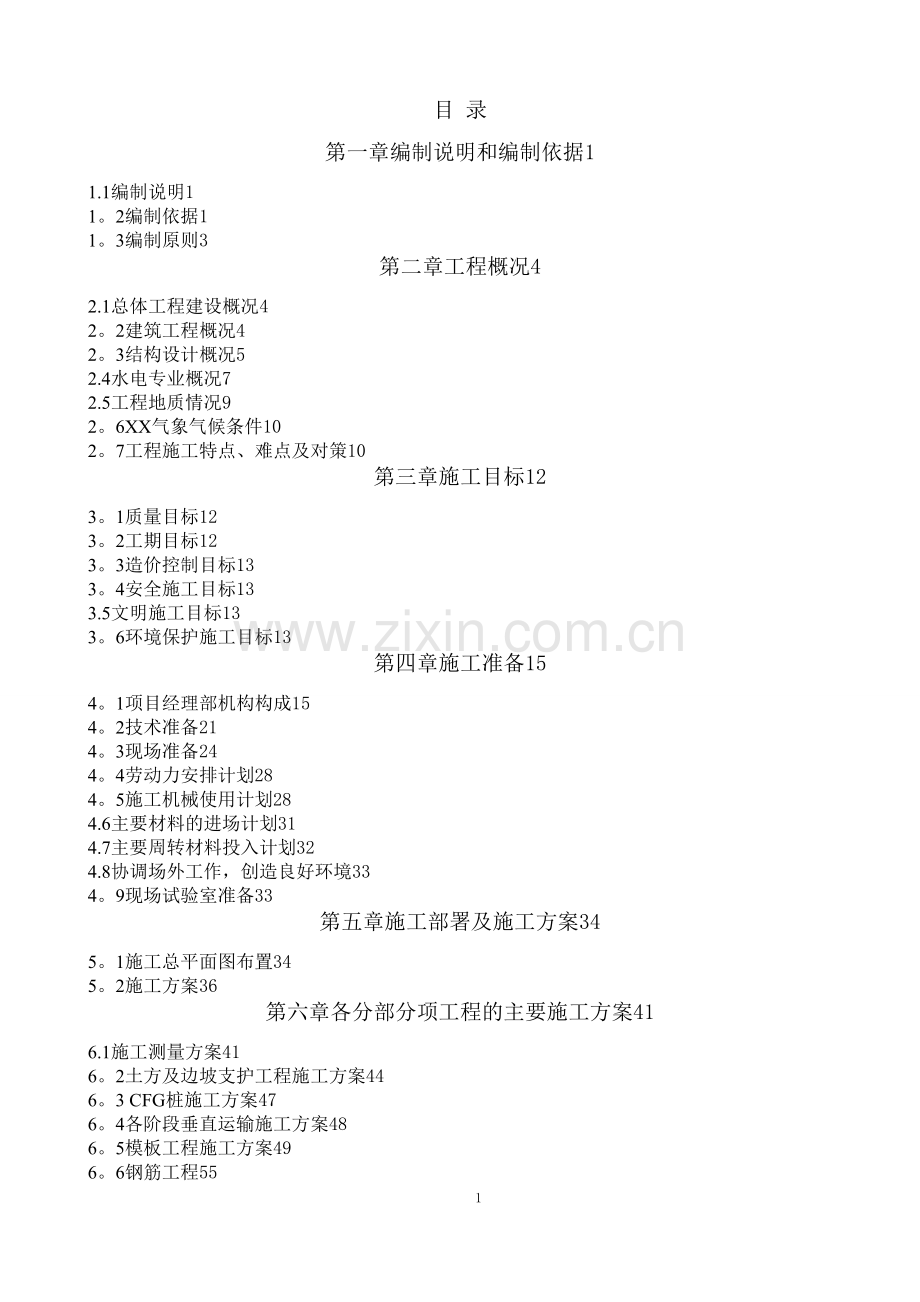 目 录

第一章编制说明和编制依据1

1.1编制说明1
1。2编制依据1
1。3编制原则3

第二章工程概况4

2.1总体工程建设概况4
2。2建筑工程概况4
2。3结构设计概况5
2.4水电专业概况7
2.5工程地质情况9
2。6XX气象气候条件10
2。7工程施工特点、难点及对策10

第三章施工目标12

3。1质量目标12
3。2工期目标12
3。3造价控制目标13
3。4安全施工目标13
3.5文明施工目标13
3。6环境保护施工目标13

www.zixin.com.cn

第四章施工准备15

4。1项目经理部机构构成15
4。2技术准备21
4。3现场准备24
4。4劳动力安排计划28
4。5施工机械使用计划28
4.6主要材料的进场计划31
4.7主要周转材料投入计划32
4.8协调场外工作，创造良好环境33
4。9现场试验室准备33

第五章施工部署及施工方案34

5。1施工总平面图布置34
5。2施工方案36

第六章各分部分项工程的主要施工方案41

6.1施工测量方案41
6。2土方及边坡支护工程施工方案44
6。3 CFG桩施工方案47
6。4各阶段垂直运输施工方案48
6。5模板工程施工方案49
6。6钢筋工程55

1